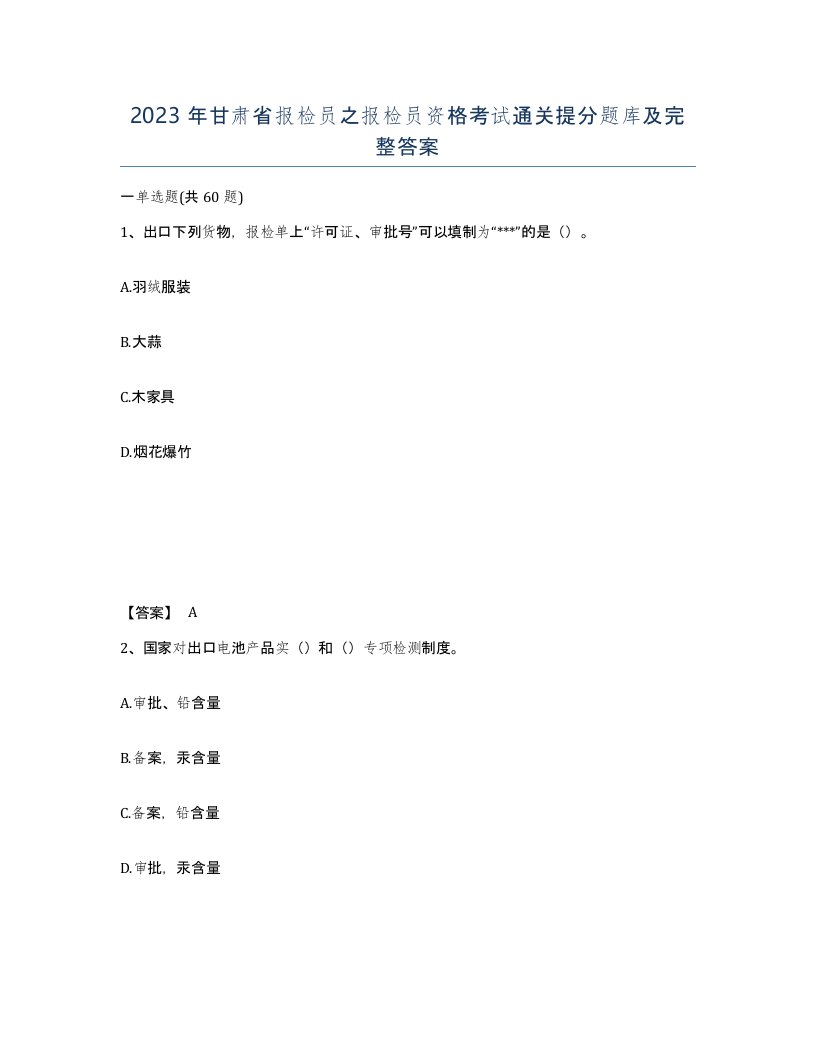 2023年甘肃省报检员之报检员资格考试通关提分题库及完整答案

一单选题(共60题)

1、出口下列货物，报检单上“许可证、审批号”可以填制为“***”的是（）。

A.羽绒服装

B.大蒜

C.木家具

D.烟花爆竹

【答案】 A

2、国家对出口电池产品实（）和（）专项检测制度。

A.审批、铅含量

B.备案，汞含量

C.备案，铅含量

D.审批，汞含量